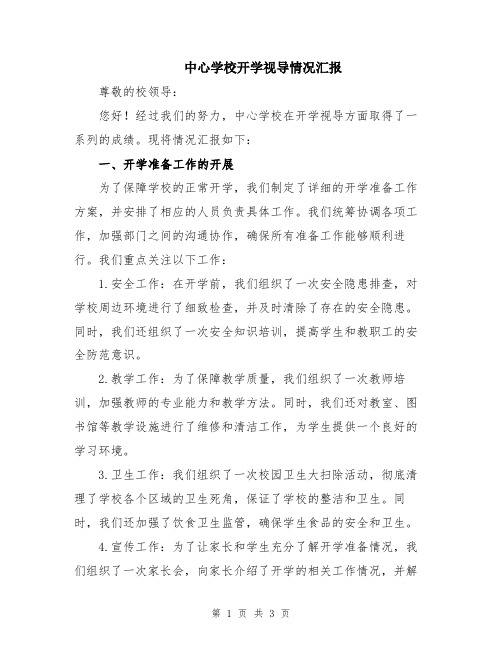 中心学校开学视导情况汇报

尊敬的校领导：

您好！经过我们的努力，中心学校在开学视导方面取得了一系列的成绩。现将情况汇报如下：

一、开学准备工作的开展

为了保障学校的正常开学，我们制定了详细的开学准备工作方案，并安排了相应的人员负责具体工作。我们统筹协调各项工作，加强部门之间的沟通协作，确保所有准备工作能够顺利进行。我们重点关注以下工作：

1.安全工作：在开学前，我们组织了一次安全隐患排查，对学校周边环境进行了细致检查，并及时清除了存在的安全隐患。同时，我们还组织了一次安全知识培训，提高学生和教职工的安全防范意识。

2.教学工作：为了保障教学质量，我们组织了一次教师培训，加强教师的专业能力和教学方法。同时，我们还对教室、图书馆等教学设施进行了维修和清洁工作，为学生提供一个良好的学习环境。

3.卫生工作：我们组织了一次校园卫生大扫除活动，彻底清理了学校各个区域的卫生死角，保证了学校的整洁和卫生。同时，我们还加强了饮食卫生监管，确保学生食品的安全和卫生。

4.宣传工作：为了让家长和学生充分了解开学准备情况，我们组织了一次家长会，向家长介绍了开学的相关工作情况，并解

第 1 页 共 3 页